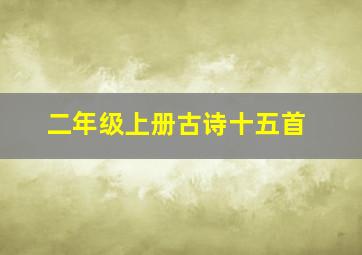 二年级上册古诗十五首